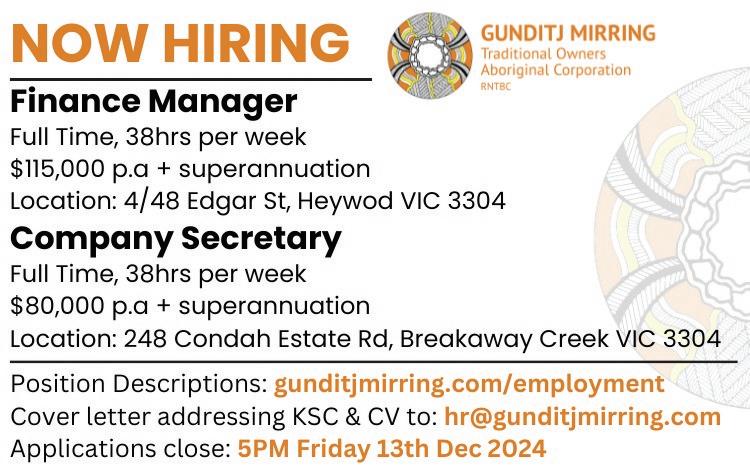 NOW HIRING

GUNDITJ MIRRING
Traditional Owners
Aboriginal Corporation
RNTBC

Finance Manager
Full Time, 38hrs per week
$115,000 p.a + superannuation
Location: 4/48 Edgar St, Heywod VIC 3304

Company Secretary
Full Time, 38hrs per week
$80,000 p.a + superannuation
Location: 248 Condah Estate Rd, Breakaway Creek VIC 3304

Position Descriptions: gunditjmirring.com/employment
Cover letter addressing KSC & CV to: hr@gunditjmirring.com
Applications close: 5PM Friday 13th Dec 2024